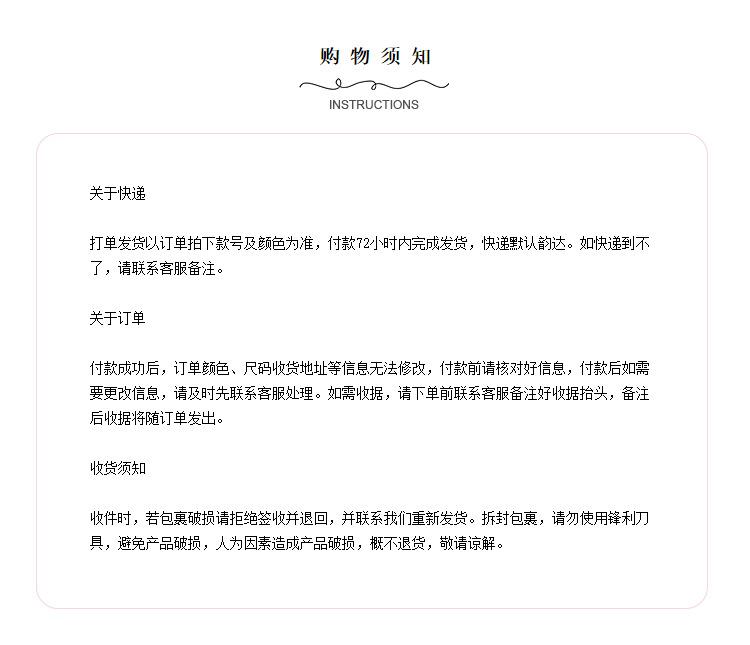 购物须知

INSTRUCTIONS

关于快递

打单发货以订单拍下款号及颜色为准，付款72小时内完成发货，快递默认韵达。如快递到不了，请联系客服备注。

关于订单

付款成功后，订单颜色、尺码收货地址等信息无法修改，付款前请核对好信息，付款后如需要更改信息，请及时先联系客服处理。如需收据，请下单前联系客服备注好收据抬头，备注后收据将随订单发出。

收货须知

收件时，若包裹破损请拒绝签收并退回，并联系我们重新发货。拆封包裹，请勿使用锋利刀具，避免产品破损，人为因素造成产品破损，概不退货，敬请谅解。